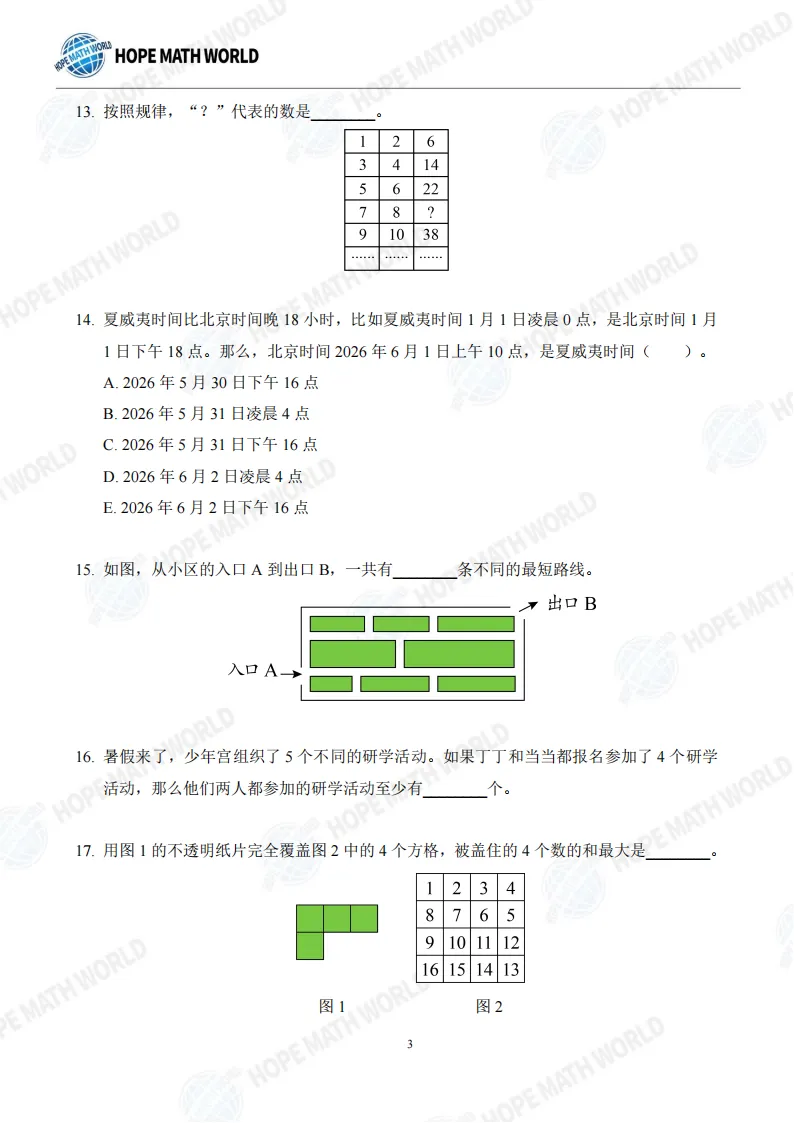 HOPE MATH WORLD

13. 按照规律，“？”代表的数是________。

| 1 | 2 | 6 |
|---|---|---|
| 3 | 4 | 14 |
| 5 | 6 | 22 |
| 7 | 8 | ? |
| 9 | 10 | 38 |
| …… | …… | …… |

14. 夏威夷时间比北京时间晚 18 小时，比如夏威夷时间 1 月 1 日凌晨 0 点，是北京时间 1 月 1 日下午 18 点。那么，北京时间 2026 年 6 月 1 日上午 10 点，是夏威夷时间（　　）。

A. 2026 年 5 月 30 日下午 16 点

B. 2026 年 5 月 31 日凌晨 4 点

C. 2026 年 5 月 31 日下午 16 点

D. 2026 年 6 月 2 日凌晨 4 点

E. 2026 年 6 月 2 日下午 16 点

15. 如图，从小区的入口 A 到出口 B，一共有________条不同的最短路线。

出口 B

入口 A

16. 暑假来了，少年宫组织了 5 个不同的研学活动。如果丁丁和当当都报名参加了 4 个研学活动，那么他们两人都参加的研学活动至少有________个。

17. 用图 1 的不透明纸片完全覆盖图 2 中的 4 个方格，被盖住的 4 个数的和最大是________。

| 1 | 2 | 3 | 4 |
|---|---|---|---|
| 8 | 7 | 6 | 5 |
| 9 | 10 | 11 | 12 |
| 16 | 15 | 14 | 13 |

图 1　　　图 2

3